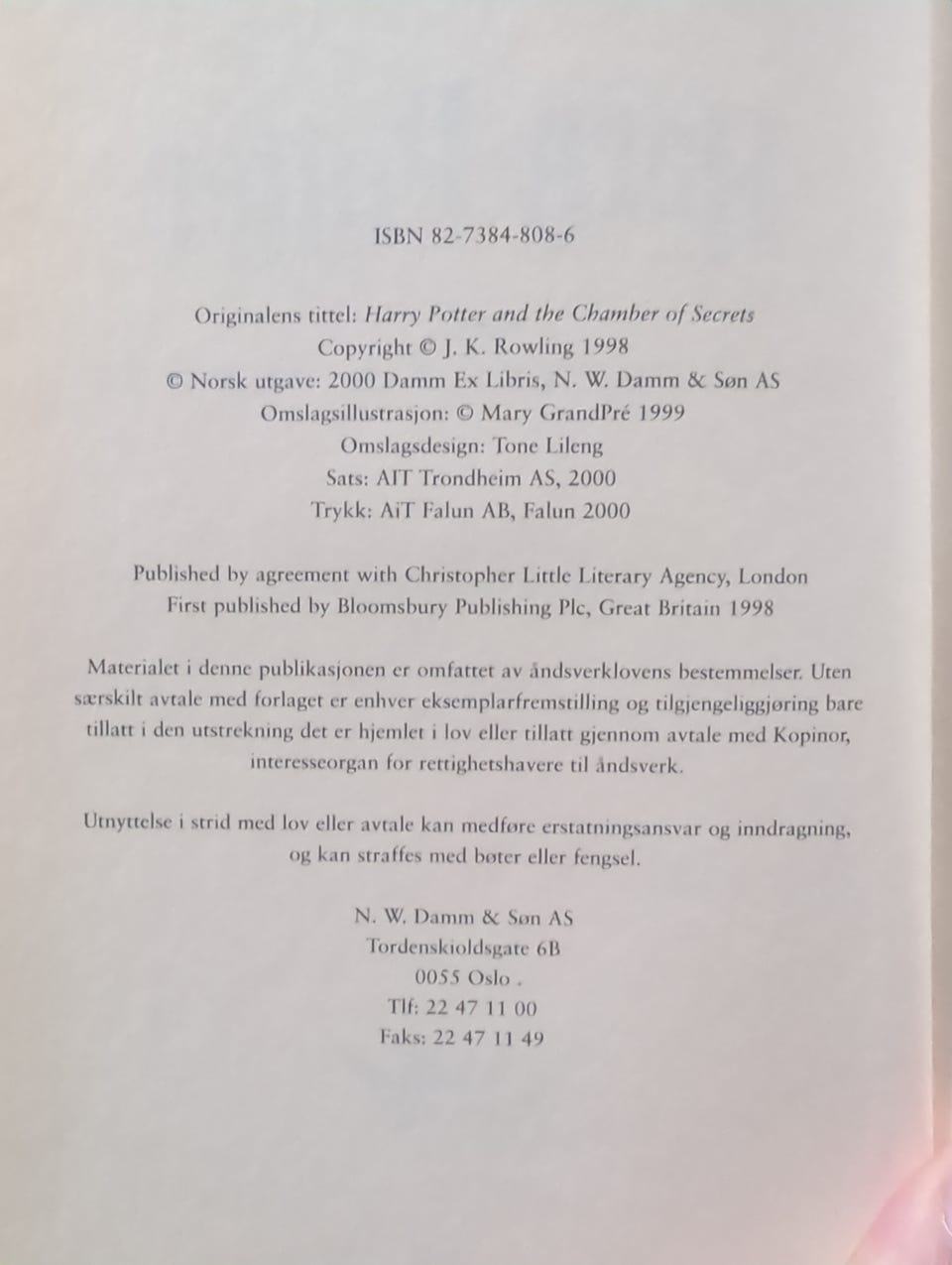 ISBN 82-7384-808-6

Originalens tittel: Harry Potter and the Chamber of Secrets
Copyright © J. K. Rowling 1998
© Norsk utgave: 2000 Damm Ex Libris, N. W. Damm & Søn AS
Omslagsillustrasjon: © Mary GrandPré 1999
Omslagsdesign: Tone Lileng
Sats: AIT Trondheim AS, 2000
Trykk: AiT Falun AB, Falun 2000

Published by agreement with Christopher Little Literary Agency, London
First published by Bloomsbury Publishing Plc, Great Britain 1998

Materialet i denne publikasjonen er omfattet av åndsverklovens bestemmelser. Uten særskilt avtale med forlaget er enhver eksemplarfremstilling og tilgjengeliggjøring bare tillatt i den utstrekning det er hjemlet i lov eller tillatt gjennom avtale med Kopinor, interesseorgan for rettighetshavere til åndsverk.

Utnyttelse i strid med lov eller avtale kan medføre erstatningsansvar og inndragning, og kan straffes med bøter eller fengsel.

N. W. Damm & Søn AS
Tordenskioldsgate 6B
0055 Oslo .
Tlf: 22 47 11 00
Faks: 22 47 11 49